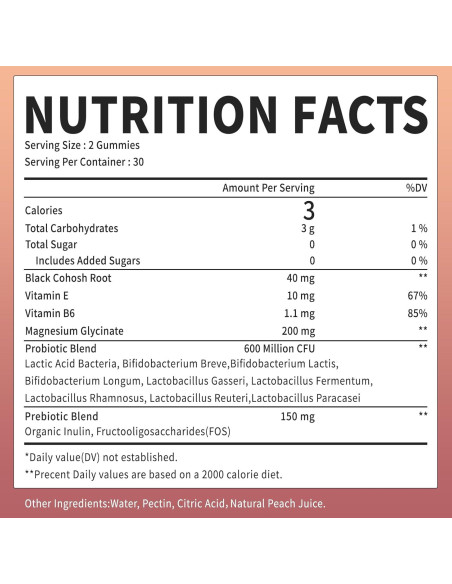 NUTRITION FACTS

Serving Size : 2 Gummies
Serving Per Container : 30

| | Amount Per Serving | %DV |
|---|---|---|
| Calories | 3 | |
| Total Carbohydrates | 3 g | 1 % |
| Total Sugar | 0 | 0 % |
| Includes Added Sugars | 0 | 0 % |
| Black Cohosh Root | 40 mg | ** |
| Vitamin E | 10 mg | 67% |
| Vitamin B6 | 1.1 mg | 85% |
| Magnesium Glycinate | 200 mg | ** |
| Probiotic Blend | 600 Million CFU | ** |
| Lactic Acid Bacteria, Bifidobacterium Breve,Bifidobacterium Lactis, Bifidobacterium Longum, Lactobacillus Gasseri, Lactobacillus Fermentum, Lactobacillus Rhamnosus, Lactobacillus Reuteri,Lactobacillus Paracasei | | |
| Prebiotic Blend | 150 mg | ** |
| Organic Inulin, Fructooligosaccharides(FOS) | | |

*Daily value(DV) not established.

**Precent Daily values are based on a 2000 calorie diet.

Other Ingredients:Water, Pectin, Citric Acid, Natural Peach Juice.